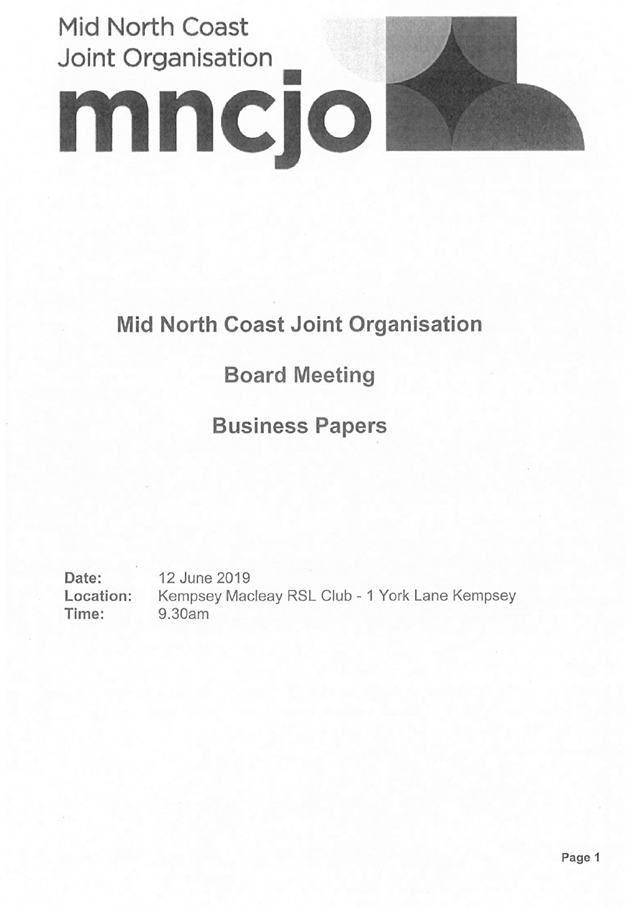 Mid North Coast
Joint Organisation
mncjo

Mid North Coast Joint Organisation

Board Meeting

Business Papers

Date: 12 June 2019
Location: Kempsey Macleay RSL Club - 1 York Lane Kempsey
Time: 9.30am

Page 1